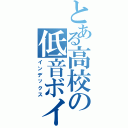 とある高校の低音ボイ
インデックス